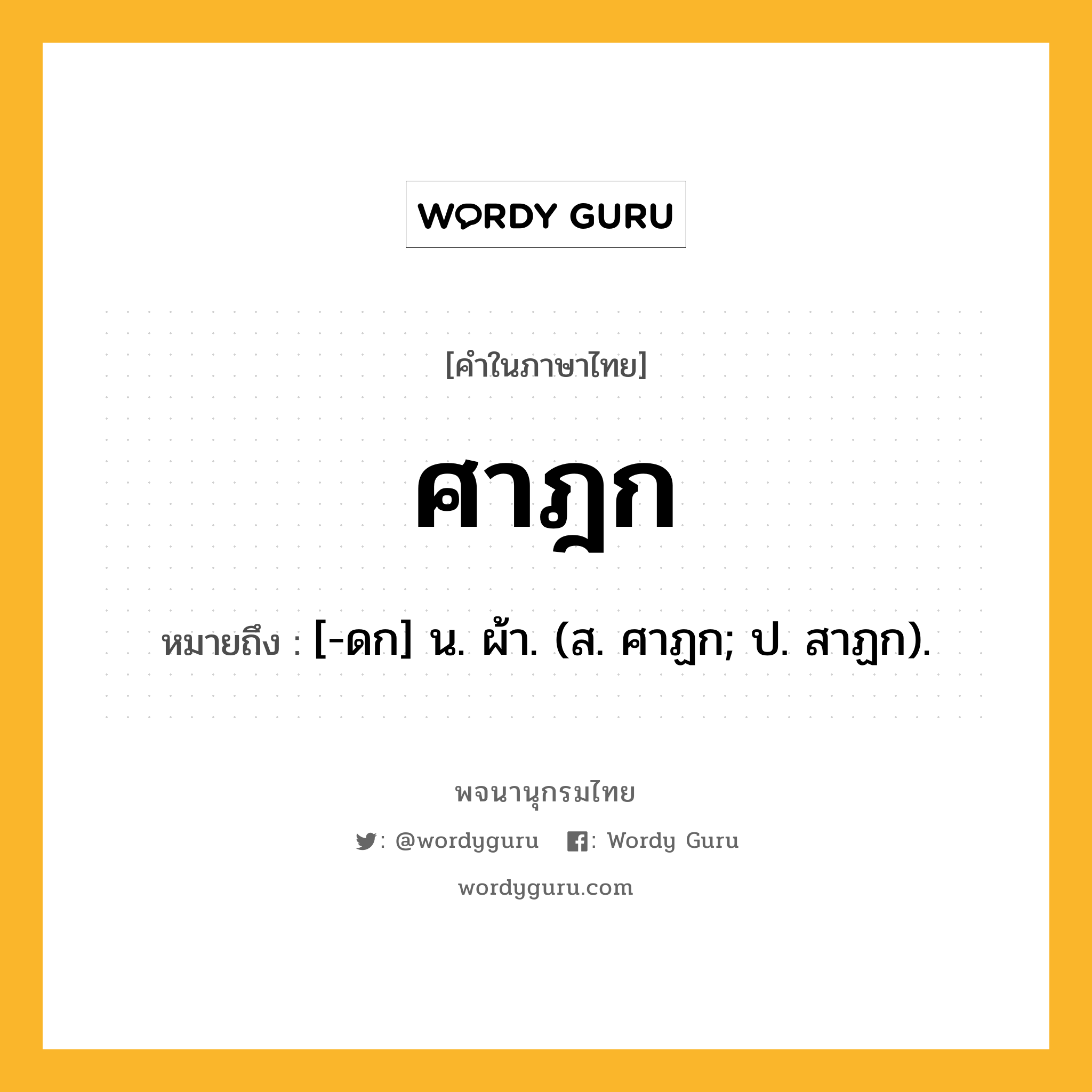 WORDY GURU

[คำในภาษาไทย]

ศาฎก

หมายถึง : [-ดก] น. ผ้า. (ส. ศาฏก; ป. สาฏก).

พจนานุกรมไทย

: @wordyguru : Wordy Guru

wordyguru.com